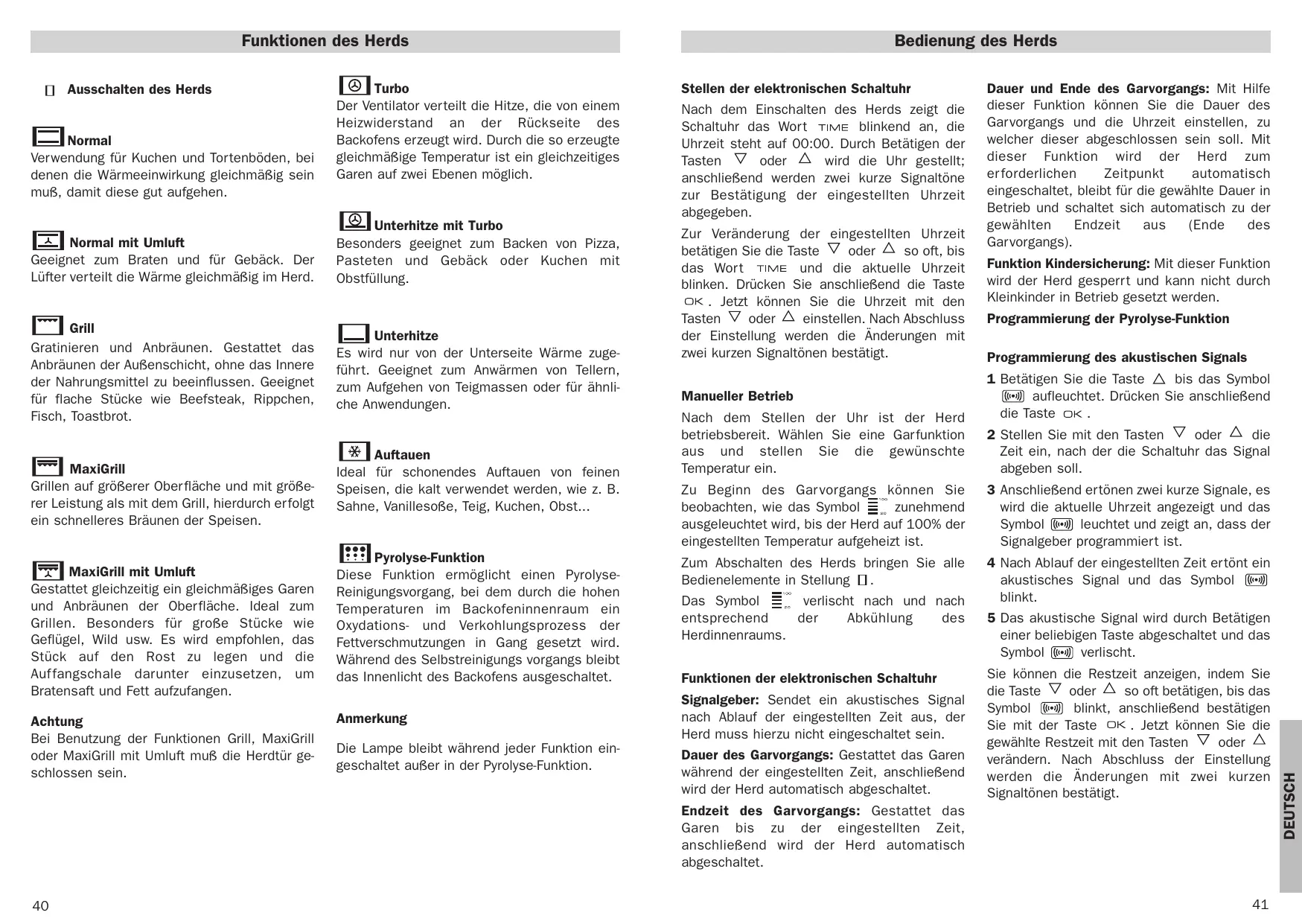 Funktionen des Herds

Ausschalten des Herds

Normal
Verwendung für Kuchen und Tortenböden, bei denen die Wärmeeinwirkung gleichmäßig sein muß, damit diese gut aufgehen.

Normal mit Umluft
Geeignet zum Braten und für Gebäck. Der Lüfter verteilt die Wärme gleichmäßig im Herd.

Grill
Gratinieren und Anbräunen. Gestattet das Anbräunen der Außenschicht, ohne das Innere der Nahrungsmittel zu beeinflussen. Geeignet für flache Stücke wie Beefsteak, Rippchen, Fisch, Toastbrot.

MaxiGrill
Grillen auf größerer Oberfläche und mit größerer Leistung als mit dem Grill, hierdurch erfolgt ein schnelleres Bräunen der Speisen.

MaxiGrill mit Umluft
Gestattet gleichzeitig ein gleichmäßiges Garen und Anbräunen der Oberfläche. Ideal zum Grillen. Besonders für große Stücke wie Geflügel, Wild usw. Es wird empfohlen, das Stück auf den Rost zu legen und die Auffangschale darunter einzusetzen, um Bratensaft und Fett aufzufangen.

Achtung
Bei Benutzung der Funktionen Grill, MaxiGrill oder MaxiGrill mit Umluft muß die Herdtür geschlossen sein.

Turbo
Der Ventilator verteilt die Hitze, die von einem Heizwiderstand an der Rückseite des Backofens erzeugt wird. Durch die so erzeugte gleichmäßige Temperatur ist ein gleichzeitiges Garen auf zwei Ebenen möglich.

Unterhitze mit Turbo
Besonders geeignet zum Backen von Pizza, Pasteten und Gebäck oder Kuchen mit Obstfüllung.

Unterhitze
Es wird nur von der Unterseite Wärme zugeführt. Geeignet zum Anwärmen von Tellern, zum Aufgehen von Teigmassen oder für ähnliche Anwendungen.

Auftauen
Ideal für schonendes Auftauen von feinen Speisen, die kalt verwendet werden, wie z. B. Sahne, Vanillesoße, Teig, Kuchen, Obst...

Pyrolyse-Funktion
Diese Funktion ermöglicht einen Pyrolyse-Reinigungsvorgang, bei dem durch die hohen Temperaturen im Backofeninnenraum ein Oxydations- und Verkohlungsprozess der Fettverschmutzungen in Gang gesetzt wird. Während des Selbstreinigungs vorgangs bleibt das Innenlicht des Backofens ausgeschaltet.

Anmerkung

Die Lampe bleibt während jeder Funktion eingeschaltet außer in der Pyrolyse-Funktion.

40

Bedienung des Herds

Stellen der elektronischen Schaltuhr
Nach dem Einschalten des Herds zeigt die Schaltuhr das Wort TIME blinkend an, die Uhrzeit steht auf 00:00. Durch Betätigen der Tasten ▽ oder △ wird die Uhr gestellt; anschließend werden zwei kurze Signaltöne zur Bestätigung der eingestellten Uhrzeit abgegeben.
Zur Veränderung der eingestellten Uhrzeit betätigen Sie die Taste ▽ oder △ so oft, bis das Wort TIME und die aktuelle Uhrzeit blinken. Drücken Sie anschließend die Taste OK. Jetzt können Sie die Uhrzeit mit den Tasten ▽ oder △ einstellen. Nach Abschluss der Einstellung werden die Änderungen mit zwei kurzen Signaltönen bestätigt.

Manueller Betrieb
Nach dem Stellen der Uhr ist der Herd betriebsbereit. Wählen Sie eine Garfunktion aus und stellen Sie die gewünschte Temperatur ein.
Zu Beginn des Garvorgangs können Sie beobachten, wie das Symbol zunehmend ausgeleuchtet wird, bis der Herd auf 100% der eingestellten Temperatur aufgeheizt ist.
Zum Abschalten des Herds bringen Sie alle Bedienelemente in Stellung .
Das Symbol verlischt nach und nach entsprechend der Abkühlung des Herdinnenraums.

Funktionen der elektronischen Schaltuhr
Signalgeber: Sendet ein akustisches Signal nach Ablauf der eingestellten Zeit aus, der Herd muss hierzu nicht eingeschaltet sein.
Dauer des Garvorgangs: Gestattet das Garen während der eingestellten Zeit, anschließend wird der Herd automatisch abgeschaltet.
Endzeit des Garvorgangs: Gestattet das Garen bis zu der eingestellten Zeit, anschließend wird der Herd automatisch abgeschaltet.

Dauer und Ende des Garvorgangs: Mit Hilfe dieser Funktion können Sie die Dauer des Garvorgangs und die Uhrzeit einstellen, zu welcher dieser abgeschlossen sein soll. Mit dieser Funktion wird der Herd zum erforderlichen Zeitpunkt automatisch eingeschaltet, bleibt für die gewählte Dauer in Betrieb und schaltet sich automatisch zu der gewählten Endzeit aus (Ende des Garvorgangs).
Funktion Kindersicherung: Mit dieser Funktion wird der Herd gesperrt und kann nicht durch Kleinkinder in Betrieb gesetzt werden.
Programmierung der Pyrolyse-Funktion

Programmierung des akustischen Signals
1 Betätigen Sie die Taste △ bis das Symbol aufleuchtet. Drücken Sie anschließend die Taste OK.
2 Stellen Sie mit den Tasten ▽ oder △ die Zeit ein, nach der die Schaltuhr das Signal abgeben soll.
3 Anschließend ertönen zwei kurze Signale, es wird die aktuelle Uhrzeit angezeigt und das Symbol leuchtet und zeigt an, dass der Signalgeber programmiert ist.
4 Nach Ablauf der eingestellten Zeit ertönt ein akustisches Signal und das Symbol blinkt.
5 Das akustische Signal wird durch Betätigen einer beliebigen Taste abgeschaltet und das Symbol verlischt.
Sie können die Restzeit anzeigen, indem Sie die Taste ▽ oder △ so oft betätigen, bis das Symbol blinkt, anschließend bestätigen Sie mit der Taste OK. Jetzt können Sie die gewählte Restzeit mit den Tasten ▽ oder △ verändern. Nach Abschluss der Einstellung werden die Änderungen mit zwei kurzen Signaltönen bestätigt.

DEUTSCH

41